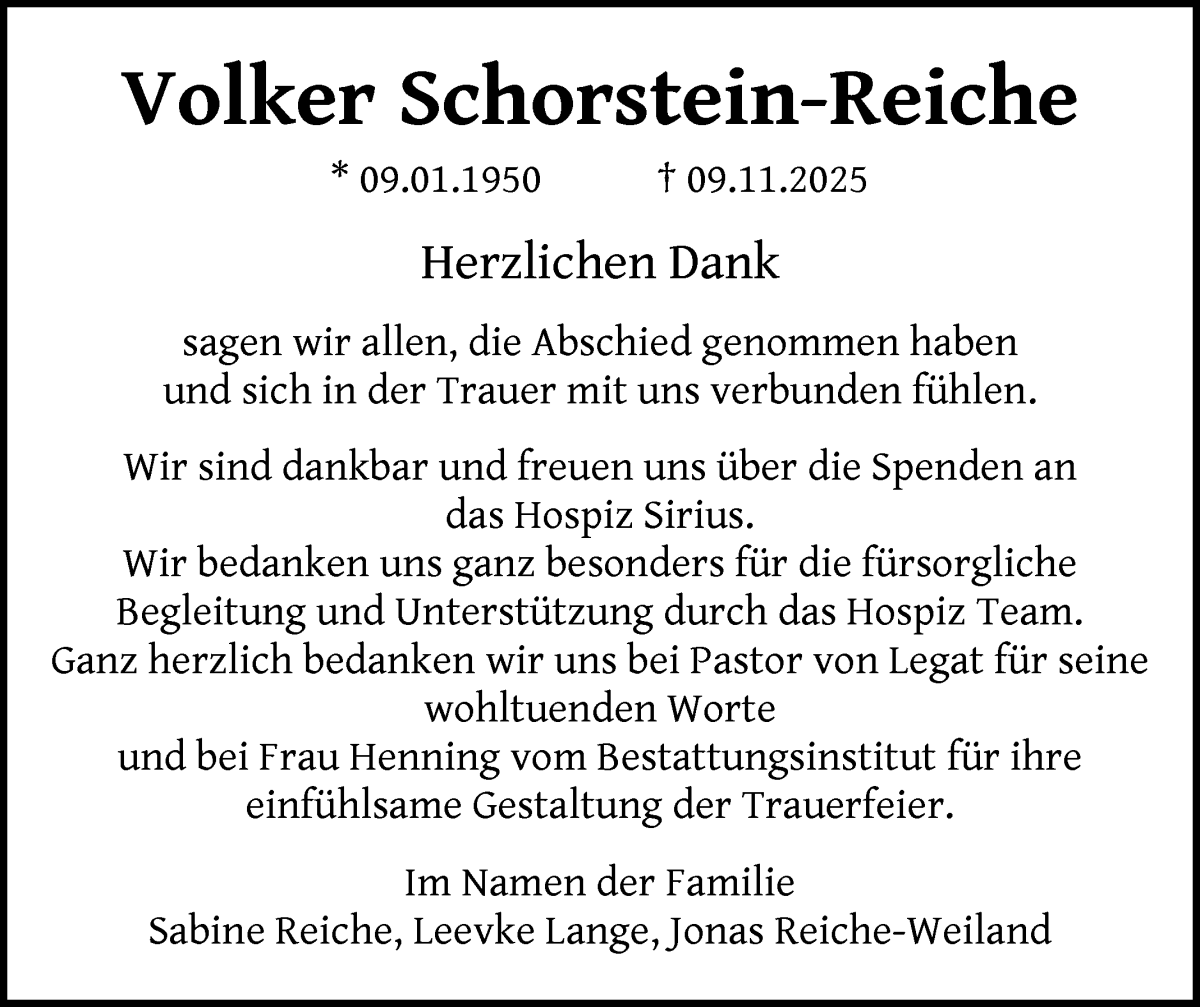 Volker Schorstein-Reiche

* 09.01.1950 † 09.11.2025

Herzlichen Dank

sagen wir allen, die Abschied genommen haben und sich in der Trauer mit uns verbunden fühlen.

Wir sind dankbar und freuen uns über die Spenden an das Hospiz Sirius.
Wir bedanken uns ganz besonders für die fürsorgliche Begleitung und Unterstützung durch das Hospiz Team.
Ganz herzlich bedanken wir uns bei Pastor von Legat für seine wohltuenden Worte
und bei Frau Henning vom Bestattungsinstitut für ihre einfühlsame Gestaltung der Trauerfeier.

Im Namen der Familie
Sabine Reiche, Leevke Lange, Jonas Reiche-Weiland